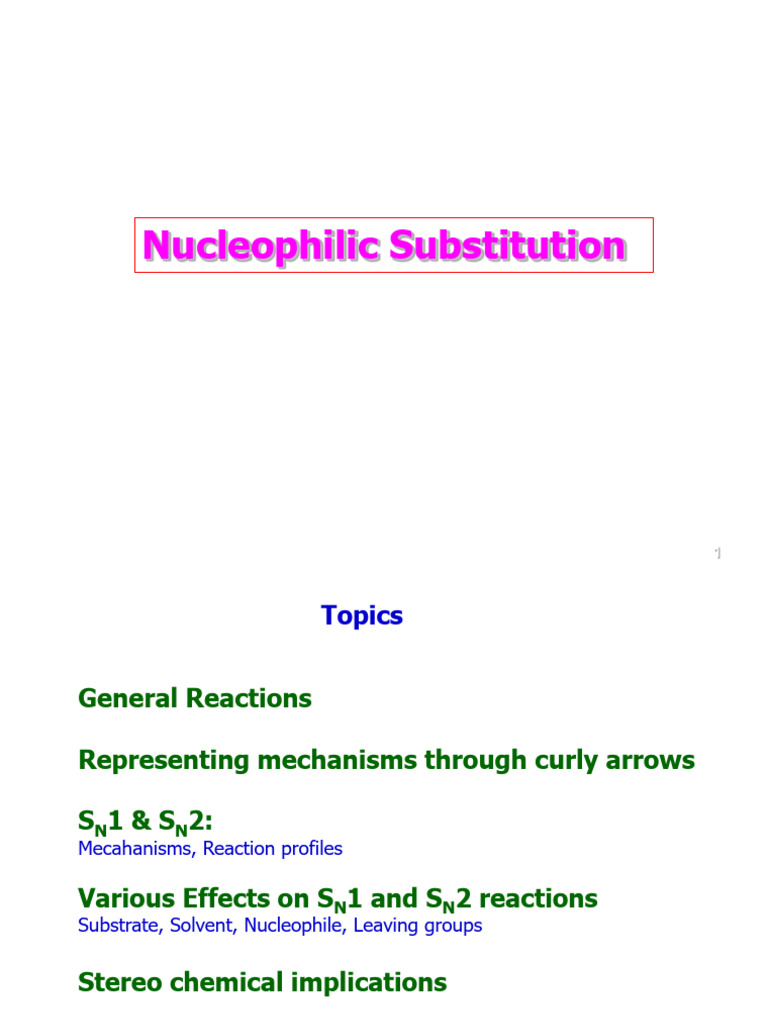 Nucleophilic Substitution

1

Topics

General Reactions

Representing mechanisms through curly arrows

$S_N1$ & $S_N2$:
Mecahanisms, Reaction profiles

Various Effects on $S_N1$ and $S_N2$ reactions
Substrate, Solvent, Nucleophile, Leaving groups

Stereo chemical implications